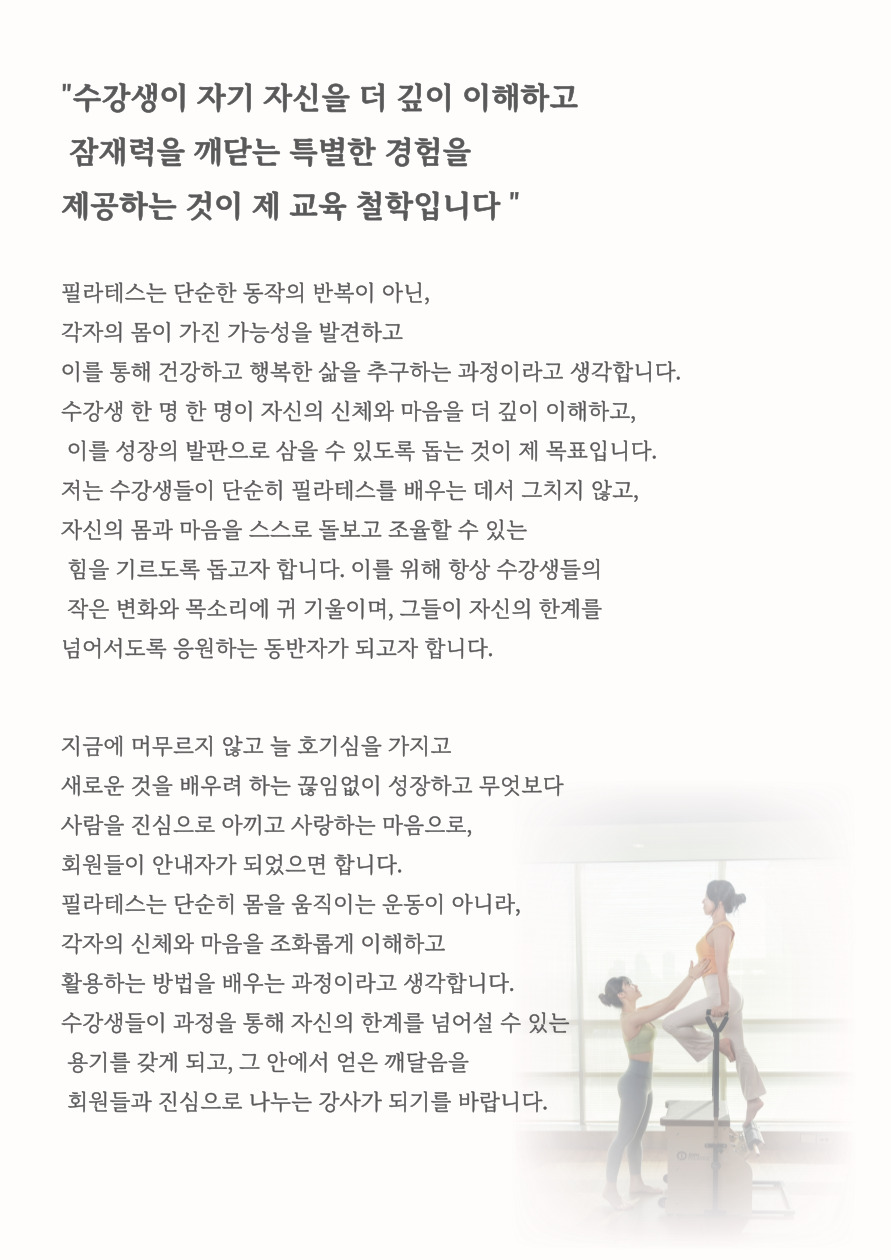 "수강생이 자기 자신을 더 깊이 이해하고
잠재력을 깨닫는 특별한 경험을
제공하는 것이 제 교육 철학입니다 "

필라테스는 단순한 동작의 반복이 아닌,
각자의 몸이 가진 가능성을 발견하고
이를 통해 건강하고 행복한 삶을 추구하는 과정이라고 생각합니다.
수강생 한 명 한 명이 자신의 신체와 마음을 더 깊이 이해하고,
이를 성장의 발판으로 삼을 수 있도록 돕는 것이 제 목표입니다.
저는 수강생들이 단순히 필라테스를 배우는 데서 그치지 않고,
자신의 몸과 마음을 스스로 돌보고 조율할 수 있는
힘을 기르도록 돕고자 합니다. 이를 위해 항상 수강생들의
작은 변화와 목소리에 귀 기울이며, 그들이 자신의 한계를
넘어서도록 응원하는 동반자가 되고자 합니다.

지금에 머무르지 않고 늘 호기심을 가지고
새로운 것을 배우려 하는 끊임없이 성장하고 무엇보다
사람을 진심으로 아끼고 사랑하는 마음으로,
회원들이 안내자가 되었으면 합니다.
필라테스는 단순히 몸을 움직이는 운동이 아니라,
각자의 신체와 마음을 조화롭게 이해하고
활용하는 방법을 배우는 과정이라고 생각합니다.
수강생들이 과정을 통해 자신의 한계를 넘어설 수 있는
용기를 갖게 되고, 그 안에서 얻은 깨달음을
회원들과 진심으로 나누는 강사가 되기를 바랍니다.